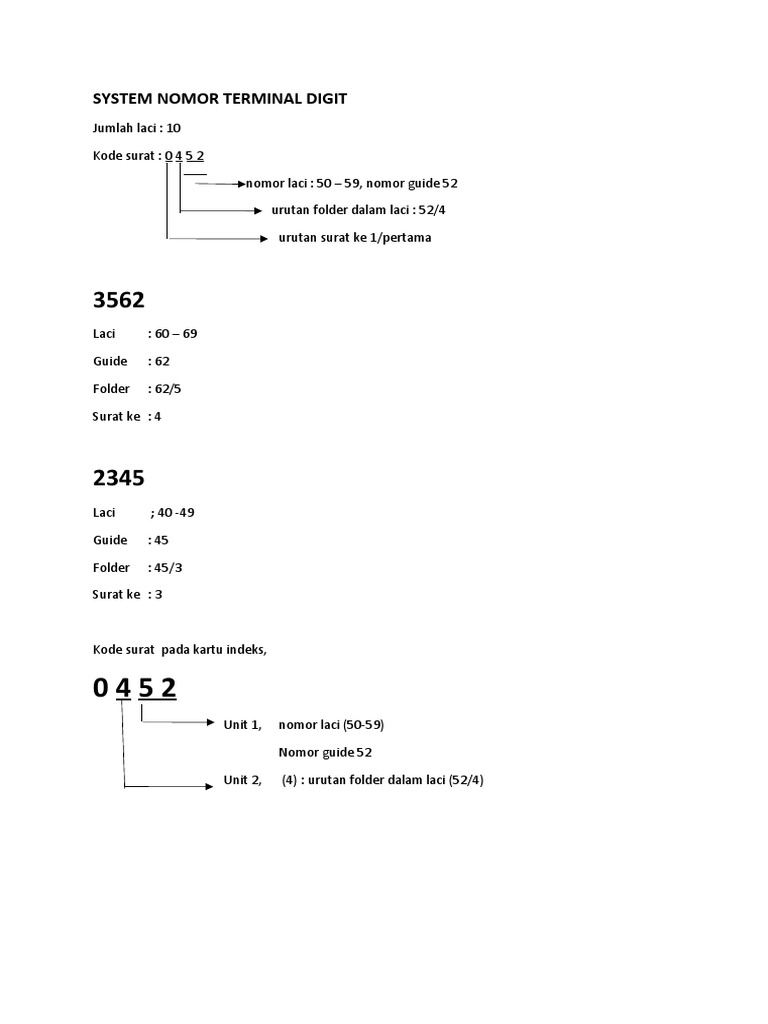 SYSTEM NOMOR TERMINAL DIGIT

Jumlah laci : 10

Kode surat : 0 4 5 2

nomor laci : 50 – 59, nomor guide 52

urutan folder dalam laci : 52/4

urutan surat ke 1/pertama

3562

Laci : 60 – 69

Guide : 62

Folder : 62/5

Surat ke : 4

2345

Laci ; 40 -49

Guide : 45

Folder : 45/3

Surat ke : 3

Kode surat pada kartu indeks,

0 4 5 2

Unit 1, nomor laci (50-59)

Nomor guide 52

Unit 2, (4) : urutan folder dalam laci (52/4)